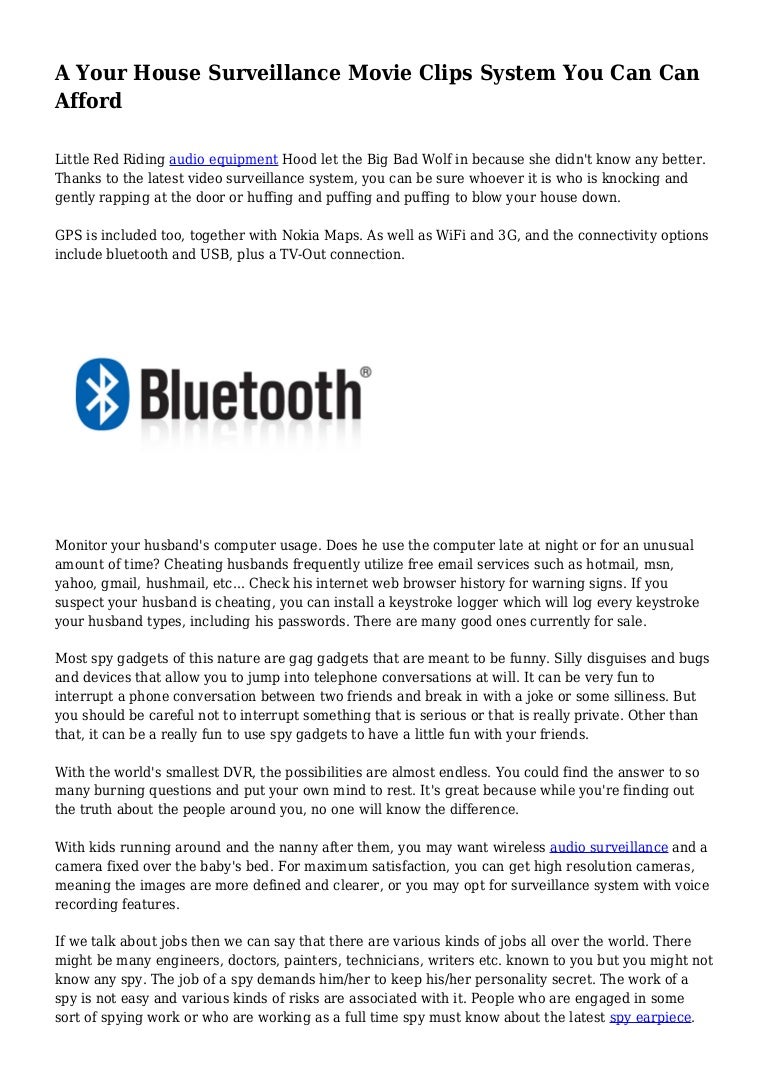 A Your House Surveillance Movie Clips System You Can Can Afford

Little Red Riding audio equipment Hood let the Big Bad Wolf in because she didn't know any better. Thanks to the latest video surveillance system, you can be sure whoever it is who is knocking and gently rapping at the door or huffing and puffing and puffing to blow your house down.

GPS is included too, together with Nokia Maps. As well as WiFi and 3G, and the connectivity options include bluetooth and USB, plus a TV-Out connection.

Bluetooth®

Monitor your husband's computer usage. Does he use the computer late at night or for an unusual amount of time? Cheating husbands frequently utilize free email services such as hotmail, msn, yahoo, gmail, hushmail, etc... Check his internet web browser history for warning signs. If you suspect your husband is cheating, you can install a keystroke logger which will log every keystroke your husband types, including his passwords. There are many good ones currently for sale.

Most spy gadgets of this nature are gag gadgets that are meant to be funny. Silly disguises and bugs and devices that allow you to jump into telephone conversations at will. It can be very fun to interrupt a phone conversation between two friends and break in with a joke or some silliness. But you should be careful not to interrupt something that is serious or that is really private. Other than that, it can be a really fun to use spy gadgets to have a little fun with your friends.

With the world's smallest DVR, the possibilities are almost endless. You could find the answer to so many burning questions and put your own mind to rest. It's great because while you're finding out the truth about the people around you, no one will know the difference.

With kids running around and the nanny after them, you may want wireless audio surveillance and a camera fixed over the baby's bed. For maximum satisfaction, you can get high resolution cameras, meaning the images are more defined and clearer, or you may opt for surveillance system with voice recording features.

If we talk about jobs then we can say that there are various kinds of jobs all over the world. There might be many engineers, doctors, painters, technicians, writers etc. known to you but you might not know any spy. The job of a spy demands him/her to keep his/her personality secret. The work of a spy is not easy and various kinds of risks are associated with it. People who are engaged in some sort of spying work or who are working as a full time spy must know about the latest spy earpiece.